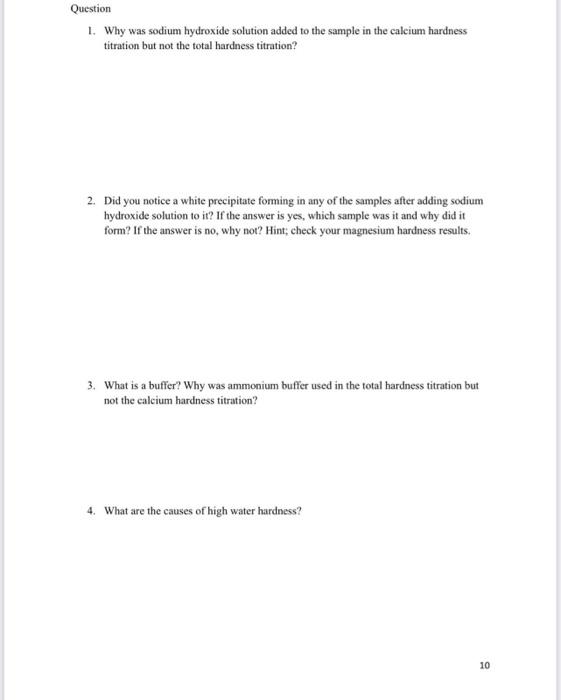 Question

1. Why was sodium hydroxide solution added to the sample in the calcium hardness titration but not the total hardness titration?

2. Did you notice a white precipitate forming in any of the samples after adding sodium hydroxide solution to it? If the answer is yes, which sample was it and why did it form? If the answer is no, why not? Hint; check your magnesium hardness results.

3. What is a buffer? Why was ammonium buffer used in the total hardness titration but not the calcium hardness titration?

4. What are the causes of high water hardness?

10